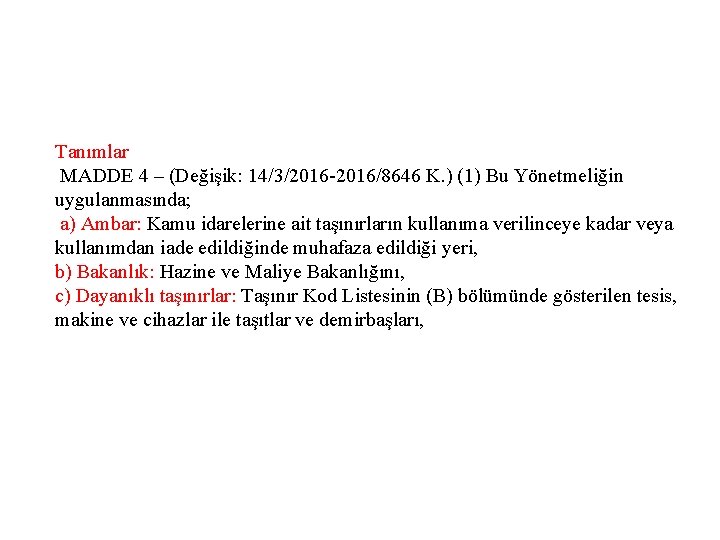 Tanımlar

MADDE 4 – (Değişik: 14/3/2016-2016/8646 K.) (1) Bu Yönetmeliğin uygulanmasında;

a) Ambar: Kamu idarelerine ait taşınırların kullanıma verilinceye kadar veya kullanımdan iade edildiğinde muhafaza edildiği yeri,

b) Bakanlık: Hazine ve Maliye Bakanlığını,

c) Dayanıklı taşınırlar: Taşınır Kod Listesinin (B) bölümünde gösterilen tesis, makine ve cihazlar ile taşıtlar ve demirbaşları,